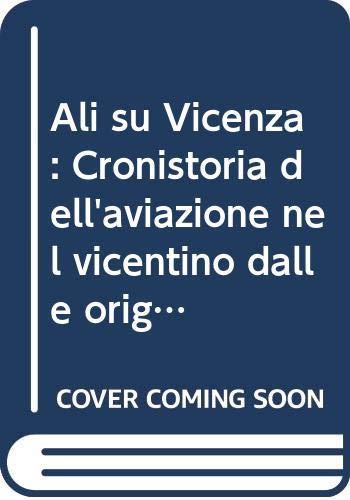 Ali su Vicenza : Cronistoria dell'aviazione nel vicentino dalle orig…

COVER COMING SOON